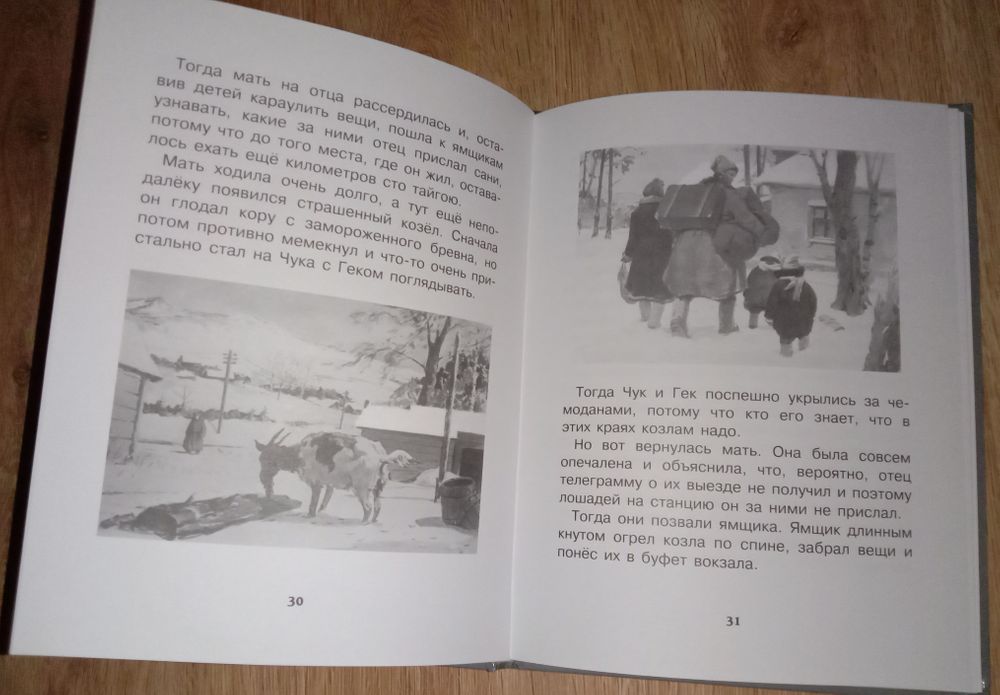 Тогда мать на отца рассердилась и, оставив детей караулить вещи, пошла к ямщикам узнавать, какие за ними отец прислал сани, потому что до того места, где он жил, оставалось ехать ещё километров сто тайгою.

Мать ходила очень долго, а тут ещё неподалёку появился страшенный козёл. Сначала он глодал кору с замороженного бревна, но потом противно мемекнул и что-то очень пристально стал на Чука с Геком поглядывать.

30

Тогда Чук и Гек поспешно укрылись за чемоданами, потому что кто его знает, что в этих краях козлам надо.

Но вот вернулась мать. Она была совсем опечалена и объяснила, что, вероятно, отец телеграмму о их выезде не получил и поэтому лошадей на станцию он за ними не прислал.

Тогда они позвали ямщика. Ямщик длинным кнутом огрел козла по спине, забрал вещи и понёс их в буфет вокзала.

31